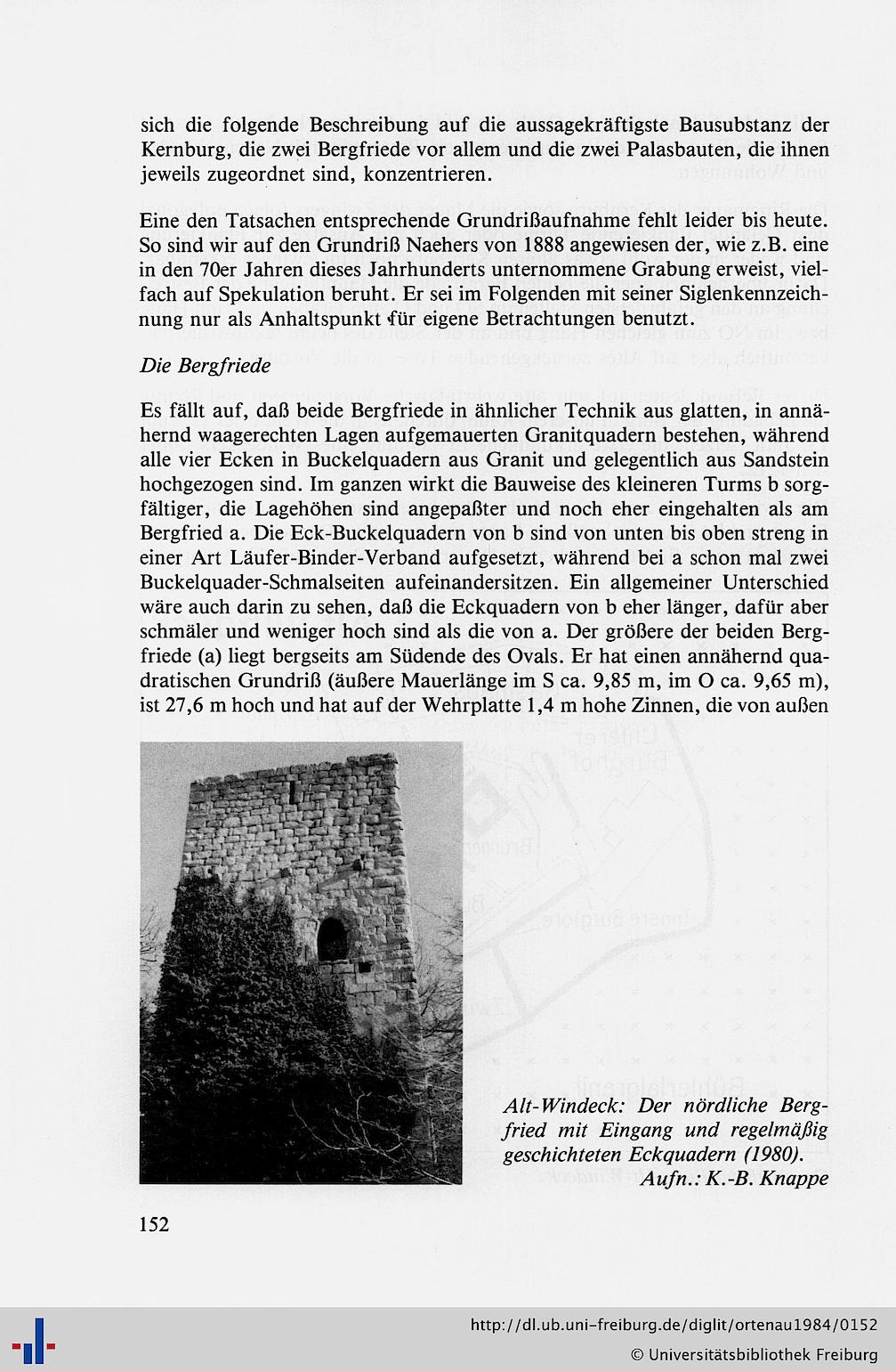 sich die folgende Beschreibung auf die aussagekräftigste Bausubstanz der Kernburg, die zwei Bergfriede vor allem und die zwei Palasbauten, die ihnen jeweils zugeordnet sind, konzentrieren.

Eine den Tatsachen entsprechende Grundrißaufnahme fehlt leider bis heute. So sind wir auf den Grundriß Naehers von 1888 angewiesen der, wie z.B. eine in den 70er Jahren dieses Jahrhunderts unternommene Grabung erweist, vielfach auf Spekulation beruht. Er sei im Folgenden mit seiner Siglenkennzeichnung nur als Anhaltspunkt für eigene Betrachtungen benutzt.

Die Bergfriede

Es fällt auf, daß beide Bergfriede in ähnlicher Technik aus glatten, in annähernd waagerechten Lagen aufgemauerten Granitquadern bestehen, während alle vier Ecken in Buckelquadern aus Granit und gelegentlich aus Sandstein hochgezogen sind. Im ganzen wirkt die Bauweise des kleineren Turms b sorgfältiger, die Lagehöhen sind angepaßter und noch eher eingehalten als am Bergfried a. Die Eck-Buckelquadern von b sind von unten bis oben streng in einer Art Läufer-Binder-Verband aufgesetzt, während bei a schon mal zwei Buckelquader-Schmalseiten aufeinandersitzen. Ein allgemeiner Unterschied wäre auch darin zu sehen, daß die Eckquadern von b eher länger, dafür aber schmäler und weniger hoch sind als die von a. Der größere der beiden Bergfriede (a) liegt bergseits am Südende des Ovals. Er hat einen annähernd quadratischen Grundriß (äußere Mauerlänge im S ca. 9,85 m, im O ca. 9,65 m), ist 27,6 m hoch und hat auf der Wehrplatte 1,4 m hohe Zinnen, die von außen

Alt-Windeck: Der nördliche Bergfried mit Eingang und regelmäßig geschichteten Eckquadern (1980).
Aufn.: K.-B. Knappe

152

http://dl.ub.uni-freiburg.de/diglit/ortenau1984/0152
© Universitätsbibliothek Freiburg